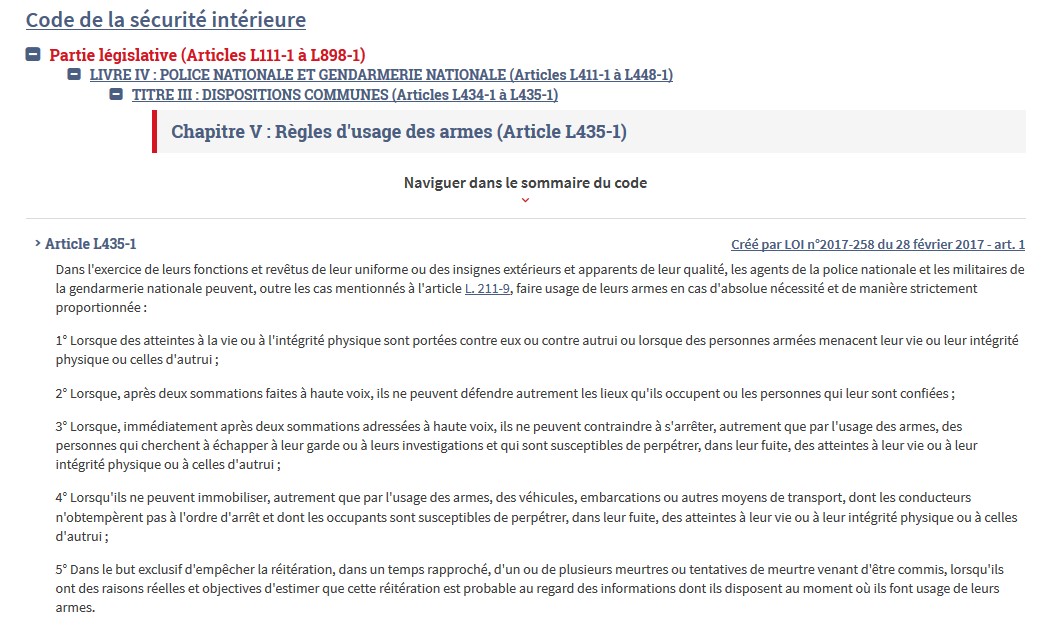 Code de la sécurité intérieure

Partie législative (Articles L111-1 à L898-1)

LIVRE IV : POLICE NATIONALE ET GENDARMERIE NATIONALE (Articles L411-1 à L448-1)

TITRE III : DISPOSITIONS COMMUNES (Articles L434-1 à L435-1)

Chapitre V : Règles d'usage des armes (Article L435-1)

Naviguer dans le sommaire du code

Article L435-1

Créé par LOI n°2017-258 du 28 février 2017 - art. 1

Dans l'exercice de leurs fonctions et revêtus de leur uniforme ou des insignes extérieurs et apparents de leur qualité, les agents de la police nationale et les militaires de la gendarmerie nationale peuvent, outre les cas mentionnés à l'article L. 211-9, faire usage de leurs armes en cas d'absolue nécessité et de manière strictement proportionnée :

1° Lorsque des atteintes à la vie ou à l'intégrité physique sont portées contre eux ou contre autrui ou lorsque des personnes armées menacent leur vie ou leur intégrité physique ou celles d'autrui ;

2° Lorsque, après deux sommations faites à haute voix, ils ne peuvent défendre autrement les lieux qu'ils occupent ou les personnes qui leur sont confiées ;

3° Lorsque, immédiatement après deux sommations adressées à haute voix, ils ne peuvent contraindre à s'arrêter, autrement que par l'usage des armes, des personnes qui cherchent à échapper à leur garde ou à leurs investigations et qui sont susceptibles de perpétrer, dans leur fuite, des atteintes à leur vie ou à leur intégrité physique ou à celles d'autrui ;

4° Lorsqu'ils ne peuvent immobiliser, autrement que par l'usage des armes, des véhicules, embarcations ou autres moyens de transport, dont les conducteurs n'obtempèrent pas à l'ordre d'arrêt et dont les occupants sont susceptibles de perpétrer, dans leur fuite, des atteintes à leur vie ou à leur intégrité physique ou à celles d'autrui ;

5° Dans le but exclusif d'empêcher la réitération, dans un temps rapproché, d'un ou de plusieurs meurtres ou tentatives de meurtre venant d'être commis, lorsqu'ils ont des raisons réelles et objectives d'estimer que cette réitération est probable au regard des informations dont ils disposent au moment où ils font usage de leurs armes.